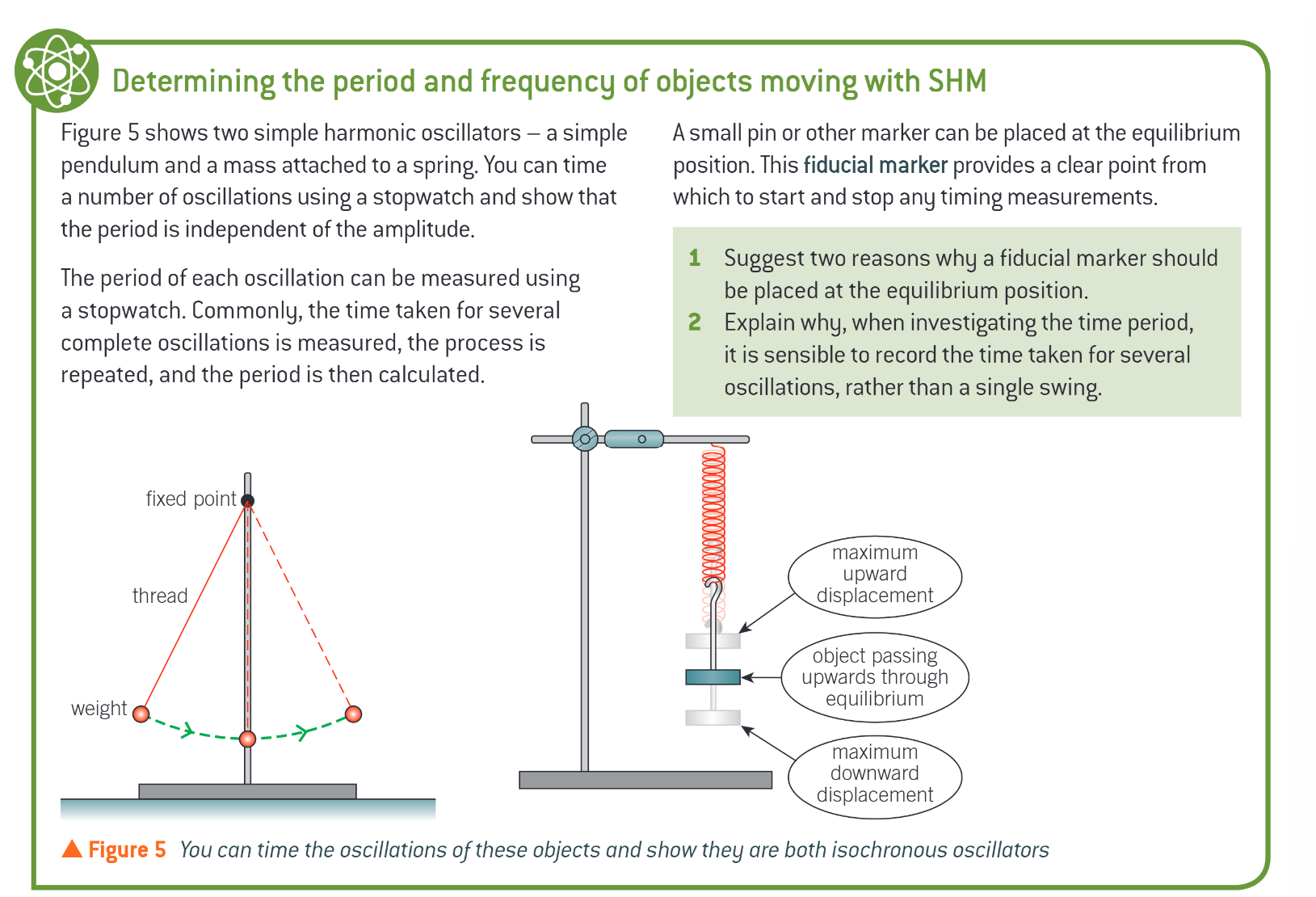 Determining the period and frequency of objects moving with SHM

Figure 5 shows two simple harmonic oscillators – a simple pendulum and a mass attached to a spring. You can time a number of oscillations using a stopwatch and show that the period is independent of the amplitude.

The period of each oscillation can be measured using a stopwatch. Commonly, the time taken for several complete oscillations is measured, the process is repeated, and the period is then calculated.

A small pin or other marker can be placed at the equilibrium position. This fiducial marker provides a clear point from which to start and stop any timing measurements.

1 Suggest two reasons why a fiducial marker should be placed at the equilibrium position.
2 Explain why, when investigating the time period, it is sensible to record the time taken for several oscillations, rather than a single swing.

fixed point
thread
weight

maximum upward displacement
object passing upwards through equilibrium
maximum downward displacement

▲ Figure 5 You can time the oscillations of these objects and show they are both isochronous oscillators